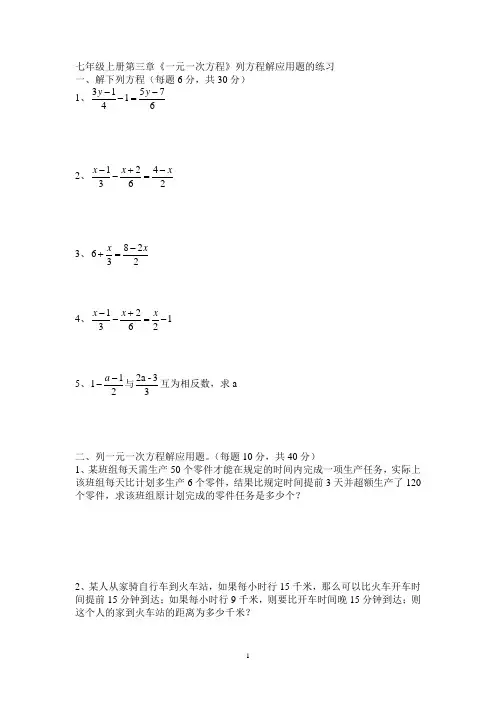 七年级上册第三章《一元一次方程》列方程解应用题的练习
一、解下列方程（每题 6 分，共 30 分）
1、$\frac{3y-1}{4}-1=\frac{5y-7}{6}$

2、$\frac{x-1}{3}-\frac{x+2}{6}=\frac{4-x}{2}$

3、$6+\frac{x}{3}=\frac{8-2x}{2}$

4、$\frac{x-1}{3}-\frac{x+2}{6}=\frac{x}{2}-1$

5、$1-\frac{a-1}{2}$与$\frac{2a-3}{3}$互为相反数，求 a

二、列一元一次方程解应用题。（每题 10 分，共 40 分）
1、某班组每天需生产 50 个零件才能在规定的时间内完成一项生产任务，实际上该班组每天比计划多生产 6 个零件，结果比规定时间提前 3 天并超额生产了 120 个零件，求该班组原计划完成的零件任务是多少个？

2、某人从家骑自行车到火车站，如果每小时行 15 千米，那么可以比火车开车时间提前 15 分钟到达；如果每小时行 9 千米，则要比开车时间晚 15 分钟到达；则这个人的家到火车站的距离为多少千米？

1